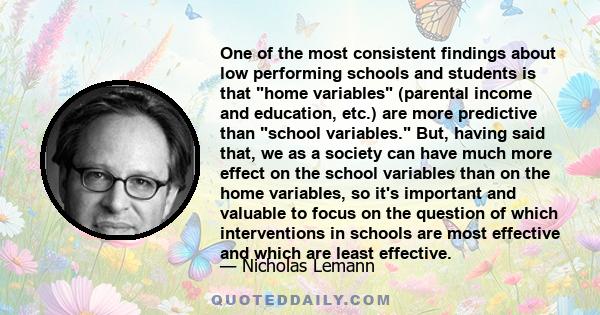 One of the most consistent findings about low performing schools and students is that "home variables" (parental income and education, etc.) are more predictive than "school variables." But, having said that, we as a society can have much more effect on the school variables than on the home variables, so it's important and valuable to focus on the question of which interventions in schools are most effective and which are least effective.

— Nicholas Lemann

QUOTEDDAILY.COM